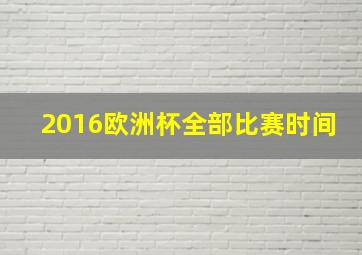 2016欧洲杯全部比赛时间